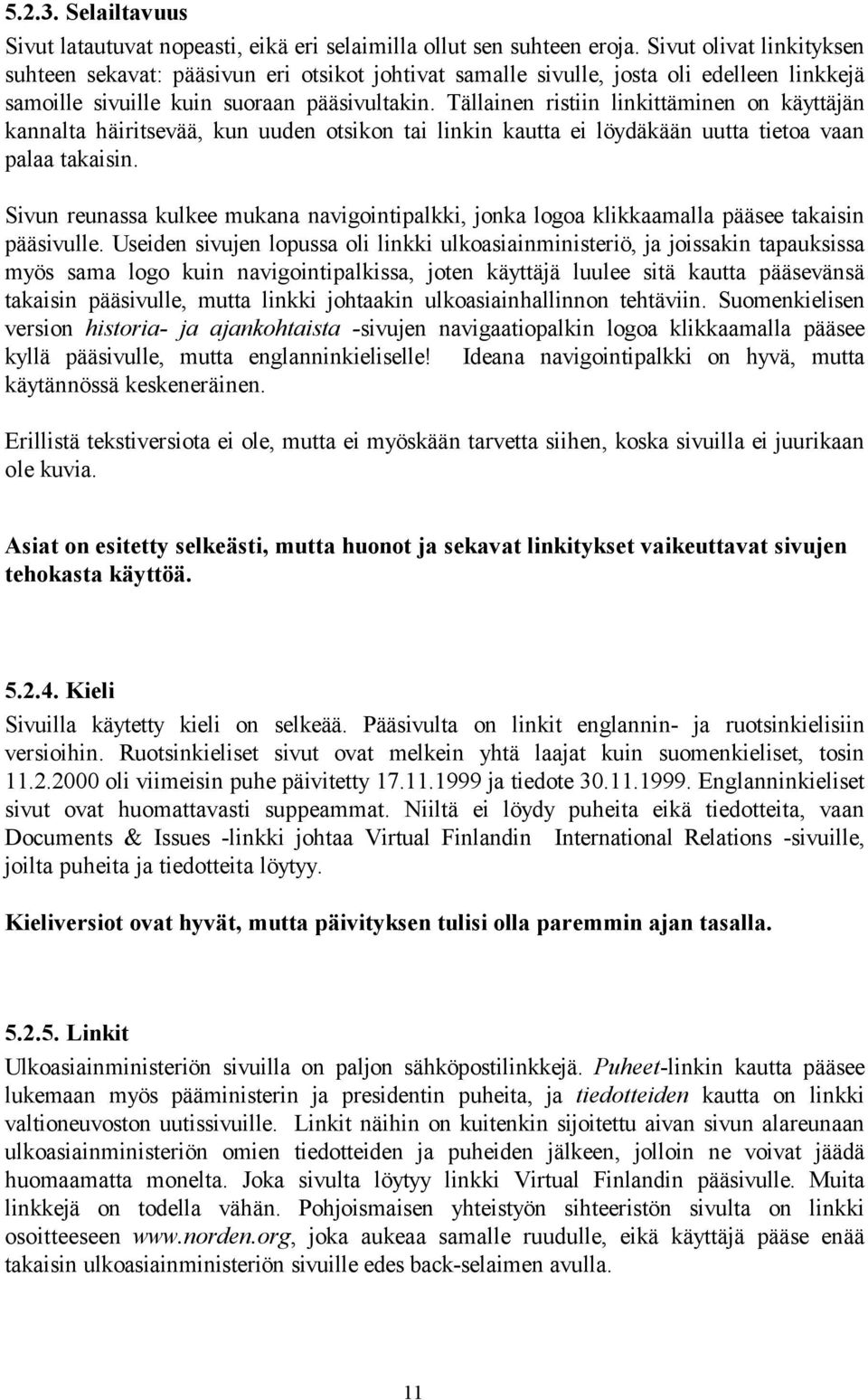 5.2.3. Selailtavuus

Sivut latautuvat nopeasti, eikä eri selaimilla ollut sen suhteen eroja. Sivut olivat linkityksen suhteen sekavat: pääsivun eri otsikot johtivat samalle sivulle, josta oli edelleen linkkejä samoille sivuille kuin suoraan pääsivultakin. Tällainen ristiin linkittäminen on käyttäjän kannalta häiritsevää, kun uuden otsikon tai linkin kautta ei löydäkään uutta tietoa vaan palaa takaisin.

Sivun reunassa kulkee mukana navigointipalkki, jonka logoa klikkaamalla pääsee takaisin pääsivulle. Useiden sivujen lopussa oli linkki ulkoasiainministeriö, ja joissakin tapauksissa myös sama logo kuin navigointipalkissa, joten käyttäjä luulee sitä kautta pääsevänsä takaisin pääsivulle, mutta linkki johtaakin ulkoasiainhallinnon tehtäviin. Suomenkielisen version historia- ja ajankohtaista -sivujen navigaatiopalkin logoa klikkaamalla pääsee kyllä pääsivulle, mutta englanninkieliselle! Ideana navigointipalkki on hyvä, mutta käytännössä keskeneräinen.

Erillistä tekstiversiota ei ole, mutta ei myöskään tarvetta siihen, koska sivuilla ei juurikaan ole kuvia.

Asiat on esitetty selkeästi, mutta huonot ja sekavat linkitykset vaikeuttavat sivujen tehokasta käyttöä.

5.2.4. Kieli

Sivuilla käytetty kieli on selkeää. Pääsivulta on linkit englannin- ja ruotsinkielisiin versioihin. Ruotsinkieliset sivut ovat melkein yhtä laajat kuin suomenkieliset, tosin 11.2.2000 oli viimeisin puhe päivitetty 17.11.1999 ja tiedote 30.11.1999. Englanninkieliset sivut ovat huomattavasti suppeammat. Niiltä ei löydy puheita eikä tiedotteita, vaan Documents & Issues -linkki johtaa Virtual Finlandin International Relations -sivuille, joilta puheita ja tiedotteita löytyy.

Kieliversiot ovat hyvät, mutta päivityksen tulisi olla paremmin ajan tasalla.

5.2.5. Linkit

Ulkoasiainministeriön sivuilla on paljon sähköpostilinkkejä. Puheet-linkin kautta pääsee lukemaan myös pääministerin ja presidentin puheita, ja tiedotteiden kautta on linkki valtioneuvoston uutissivuille. Linkit näihin on kuitenkin sijoitettu aivan sivun alareunaan ulkoasiainministeriön omien tiedotteiden ja puheiden jälkeen, jolloin ne voivat jäädä huomaamatta monelta. Joka sivulta löytyy linkki Virtual Finlandin pääsivulle. Muita linkkejä on todella vähän. Pohjoismaisen yhteistyön sihteeristön sivulta on linkki osoitteeseen www.norden.org, joka aukeaa samalle ruudulle, eikä käyttäjä pääse enää takaisin ulkoasiainministeriön sivuille edes back-selaimen avulla.

11